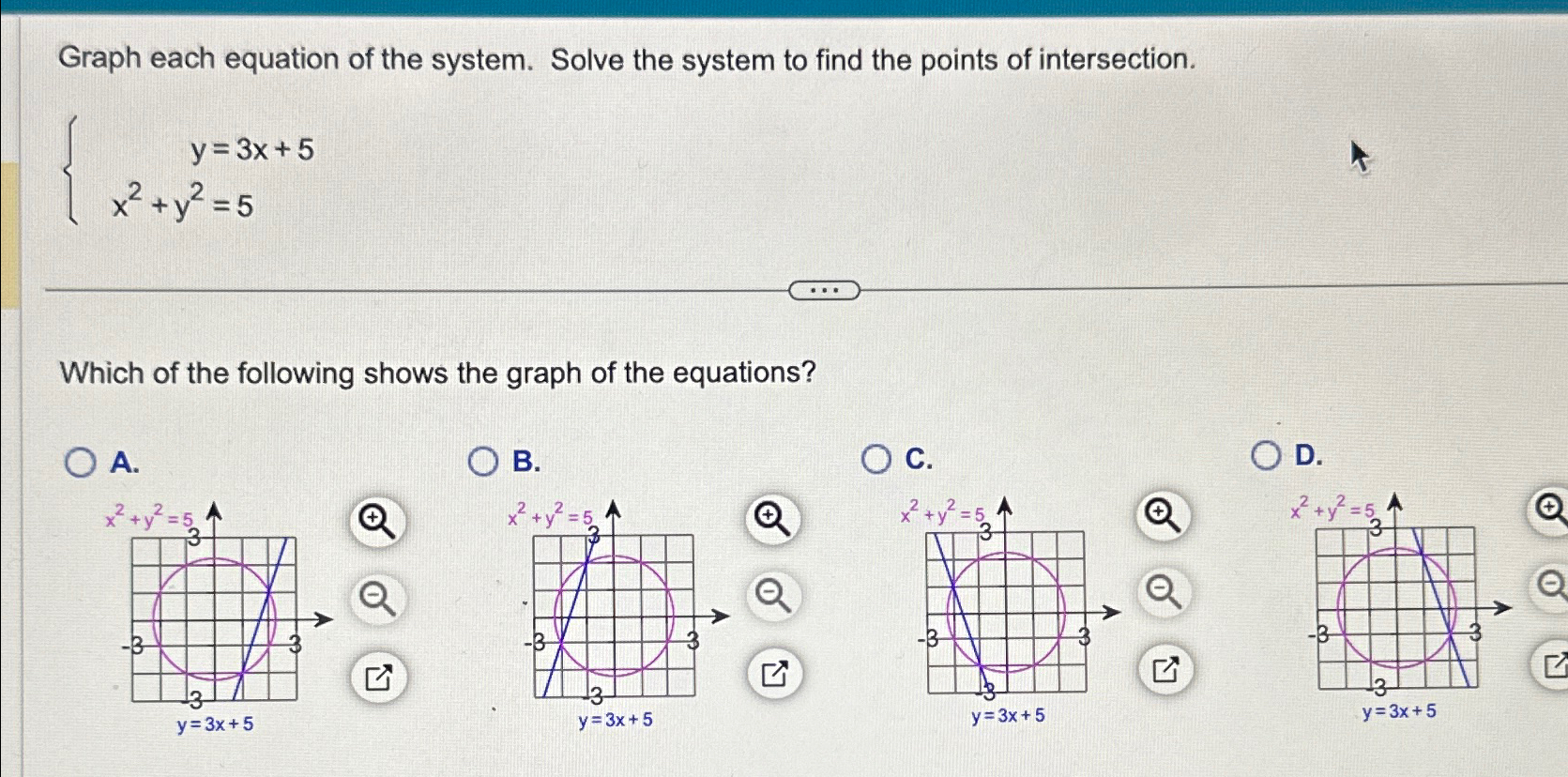 Graph each equation of the system. Solve the system to find the points of intersection.

$\begin{cases} y = 3x + 5 \\ x^2 + y^2 = 5 \end{cases}$

...

Which of the following shows the graph of the equations?

A.

$x^2 + y^2 = 5$
3
-3
3
-3
$y = 3x + 5$

B.

$x^2 + y^2 = 5$
3
-3
3
-3
$y = 3x + 5$

C.

$x^2 + y^2 = 5$
3
-3
3
-3
$y = 3x + 5$

D.

$x^2 + y^2 = 5$
3
-3
3
-3
$y = 3x + 5$